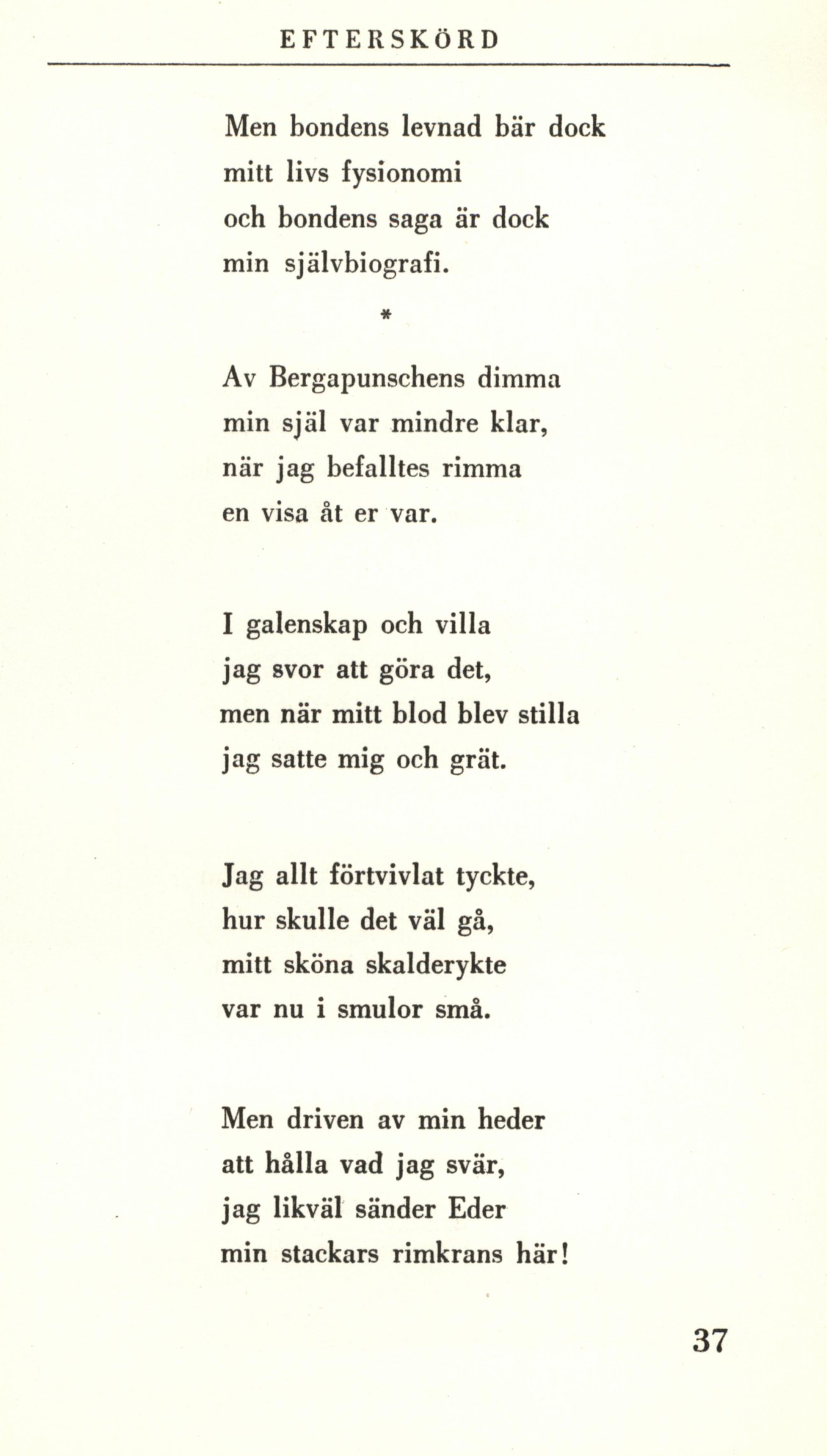 EFTERSKÖRD

Men bondens levnad bär dock
mitt livs fysionomi
och bondens saga är dock
min självbiografi.

*

Av Bergapunschens dimma
min själ var mindre klar,
när jag befalltes rimma
en visa åt er var.

I galenskap och villa
jag svor att göra det,
men när mitt blod blev stilla
jag satte mig och grät.

Jag allt förtvivlat tyckte,
hur skulle det väl gå,
mitt sköna skalderykte
var nu i smulor små.

Men driven av min heder
att hålla vad jag svär,
jag likväl sänder Eder
min stackars rimkrans här!

37